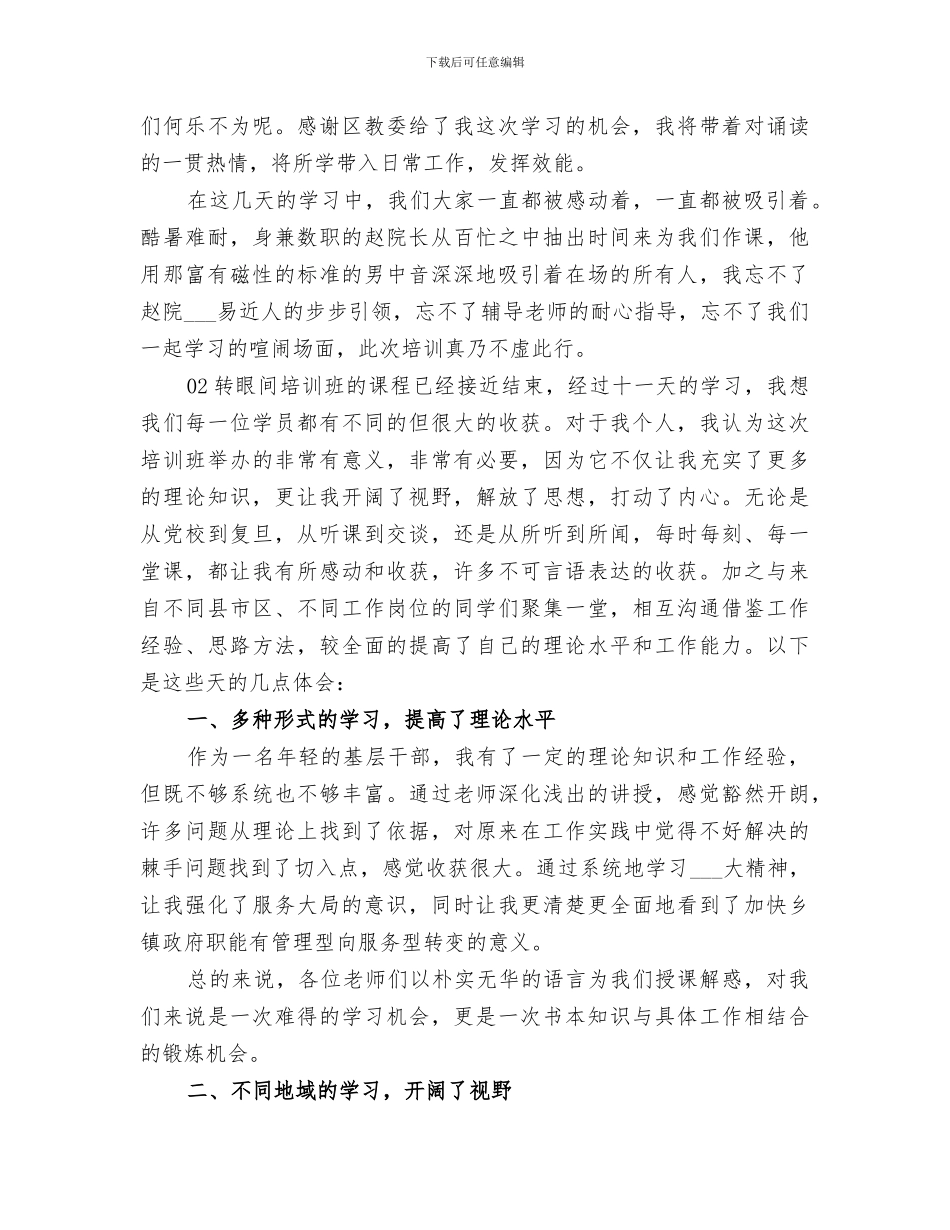 下载后可任意编辑

们何乐不为呢。感谢区教委给了我这次学习的机会，我将带着对诵读的一贯热情，将所学带入日常工作，发挥效能。

在这几天的学习中，我们大家一直都被感动着，一直都被吸引着。酷暑难耐，身兼数职的赵院长从百忙之中抽出时间来为我们作课，他用那富有磁性的标准的男中音深深地吸引着在场的所有人，我忘不了赵院___易近人的步步引领，忘不了辅导老师的耐心指导，忘不了我们一起学习的喧闹场面，此次培训真乃不虚此行。

02 转眼间培训班的课程已经接近结束，经过十一天的学习，我想我们每一位学员都有不同的但很大的收获。对于我个人，我认为这次培训班举办的非常有意义，非常有必要，因为它不仅让我充实了更多的理论知识，更让我开阔了视野，解放了思想，打动了内心。无论是从党校到复旦，从听课到交谈，还是从所听到所闻，每时每刻、每一堂课，都让我有所感动和收获，许多不可言语表达的收获。加之与来自不同县市区、不同工作岗位的同学们聚集一堂，相互沟通借鉴工作经验、思路方法，较全面的提高了自己的理论水平和工作能力。以下是这些天的几点体会：

一、多种形式的学习，提高了理论水平

作为一名年轻的基层干部，我有了一定的理论知识和工作经验，但既不够系统也不够丰富。通过老师深化浅出的讲授，感觉豁然开朗，许多问题从理论上找到了依据，对原来在工作实践中觉得不好解决的棘手问题找到了切入点，感觉收获很大。通过系统地学习___大精神，让我强化了服务大局的意识，同时让我更清楚更全面地看到了加快乡镇政府职能有管理型向服务型转变的意义。

总的来说，各位老师们以朴实无华的语言为我们授课解惑，对我们来说是一次难得的学习机会，更是一次书本知识与具体工作相结合的锻炼机会。

二、不同地域的学习，开阔了视野